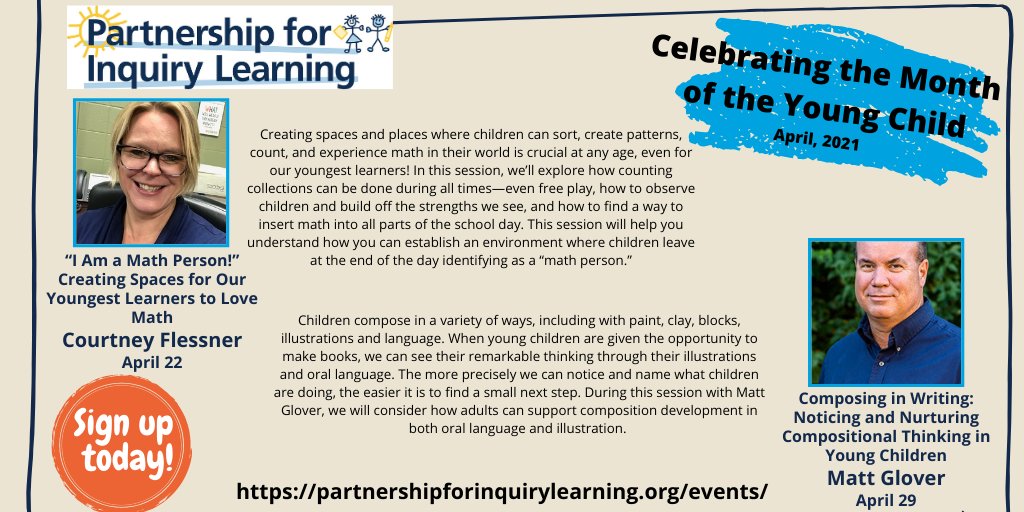 Partnership for Inquiry Learning

Celebrating the Month of the Young Child
April, 2021

Creating spaces and places where children can sort, create patterns, count, and experience math in their world is crucial at any age, even for our youngest learners! In this session, we'll explore how counting collections can be done during all times—even free play, how to observe children and build off the strengths we see, and how to find a way to insert math into all parts of the school day. This session will help you understand how you can establish an environment where children leave at the end of the day identifying as a "math person."

"I Am a Math Person!" Creating Spaces for Our Youngest Learners to Love Math
Courtney Flessner
April 22

Children compose in a variety of ways, including with paint, clay, blocks, illustrations and language. When young children are given the opportunity to make books, we can see their remarkable thinking through their illustrations and oral language. The more precisely we can notice and name what children are doing, the easier it is to find a small next step. During this session with Matt Glover, we will consider how adults can support composition development in both oral language and illustration.

Composing in Writing: Noticing and Nurturing Compositional Thinking in Young Children
Matt Glover
April 29

Sign up today!

https://partnershipforinquirylearning.org/events/